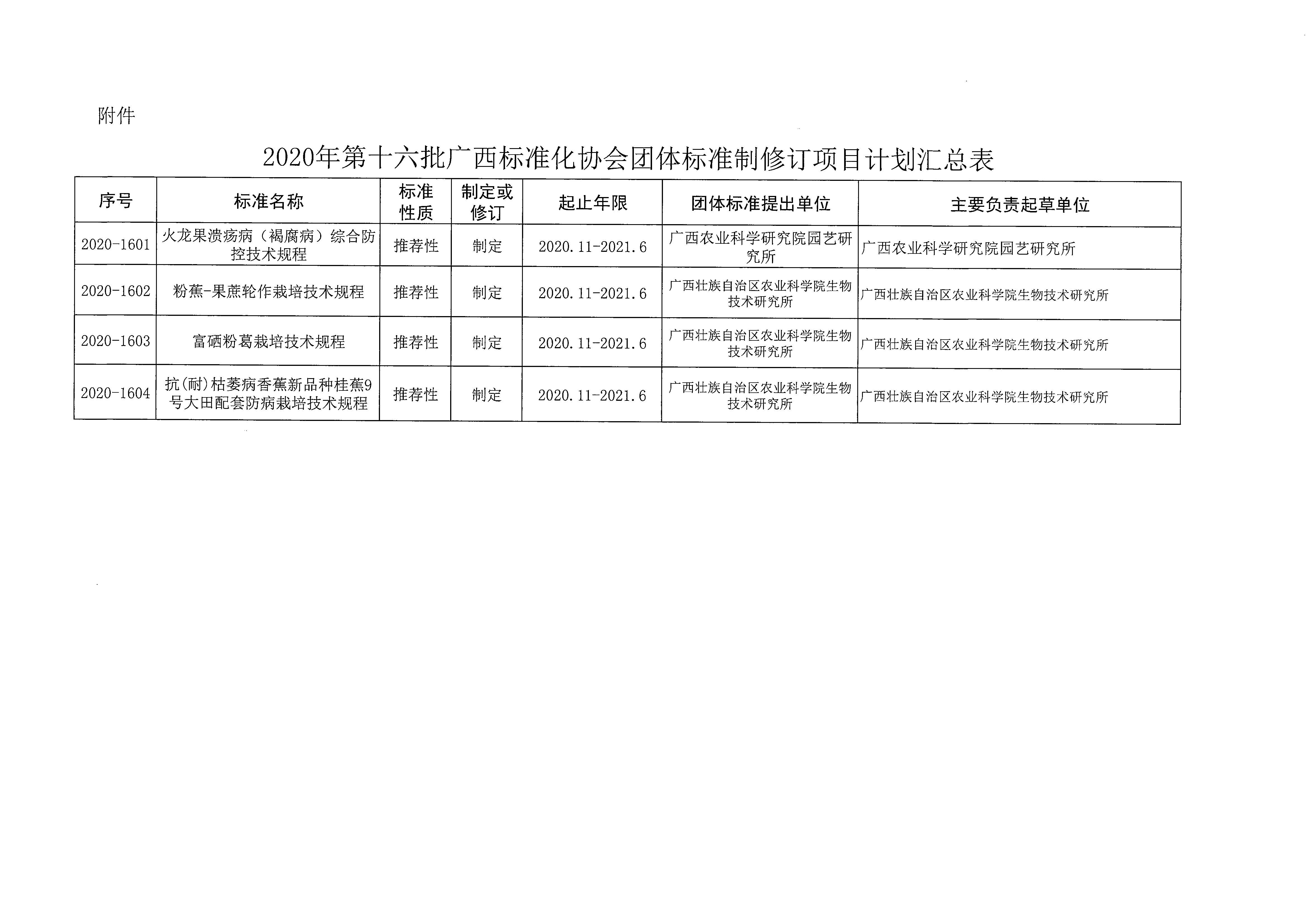 附件

2020年第十六批广西标准化协会团体标准制修订项目计划汇总表

| 序号 | 标准名称 | 标准性质 | 制定或修订 | 起止年限 | 团体标准提出单位 | 主要负责起草单位 |
|---|---|---|---|---|---|---|
| 2020-1601 | 火龙果溃疡病（褐腐病）综合防控技术规程 | 推荐性 | 制定 | 2020.11-2021.6 | 广西农业科学研究院园艺研究所 | 广西农业科学研究院园艺研究所 |
| 2020-1602 | 粉蕉-果蔗轮作栽培技术规程 | 推荐性 | 制定 | 2020.11-2021.6 | 广西壮族自治区农业科学院生物技术研究所 | 广西壮族自治区农业科学院生物技术研究所 |
| 2020-1603 | 富硒粉葛栽培技术规程 | 推荐性 | 制定 | 2020.11-2021.6 | 广西壮族自治区农业科学院生物技术研究所 | 广西壮族自治区农业科学院生物技术研究所 |
| 2020-1604 | 抗(耐)枯萎病香蕉新品种桂蕉9号大田配套防病栽培技术规程 | 推荐性 | 制定 | 2020.11-2021.6 | 广西壮族自治区农业科学院生物技术研究所 | 广西壮族自治区农业科学院生物技术研究所 |